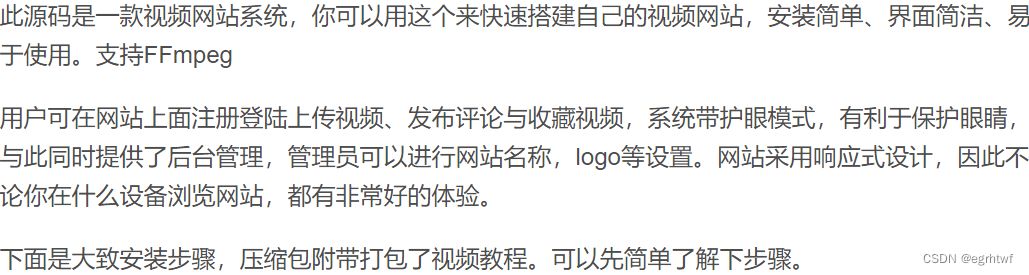 此源码是一款视频网站系统，你可以用这个来快速搭建自己的视频网站，安装简单、界面简洁、易于使用。支持FFmpeg

用户可在网站上面注册登陆上传视频、发布评论与收藏视频，系统带护眼模式，有利于保护眼睛，与此同时提供了后台管理，管理员可以进行网站名称，logo等设置。网站采用响应式设计，因此不论你在什么设备浏览网站，都有非常好的体验。

下面是大致安装步骤，压缩包附带打包了视频教程。可以先简单了解下步骤。

CSDN @egrhtwf